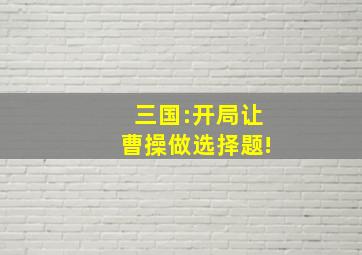 三国:开局让
曹操做选择题!